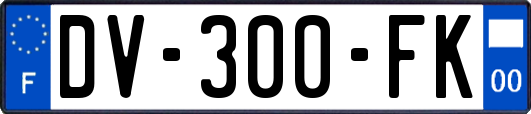 F
DV-300-FK
00